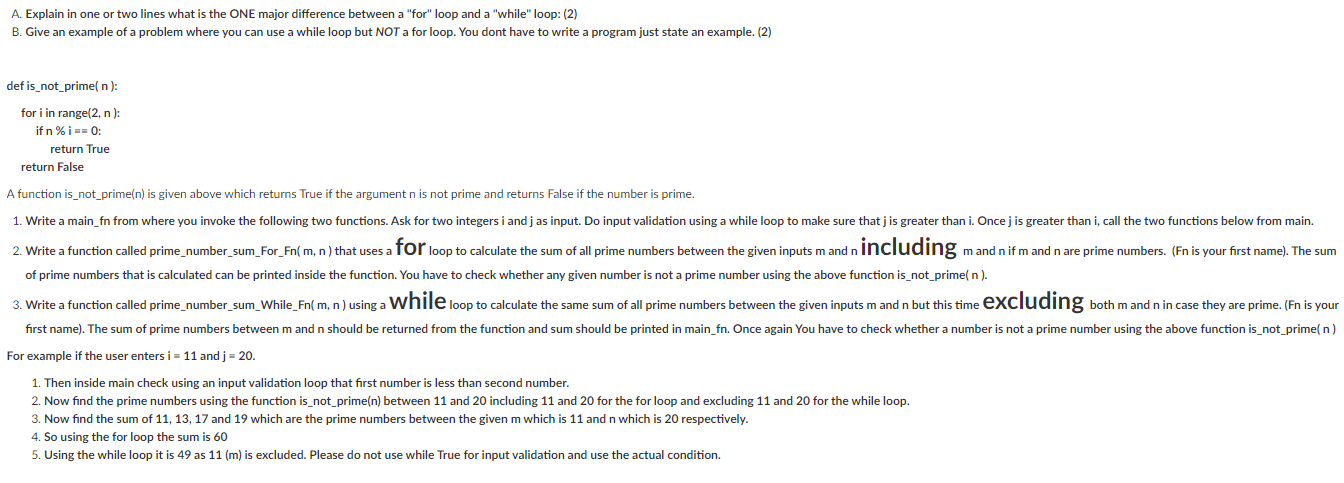 A. Explain in one or two lines what is the ONE major difference between a "for" loop and a "while" loop: (2)
B. Give an example of a problem where you can use a while loop but NOT a for loop. You dont have to write a program just state an example. (2)

def is_not_prime( n ):
for i in range(2, n ):
if n % i == 0:
return True
return False

A function is_not_prime(n) is given above which returns True if the argument n is not prime and returns False if the number is prime.

1. Write a main_fn from where you invoke the following two functions. Ask for two integers i and j as input. Do input validation using a while loop to make sure that j is greater than i. Once j is greater than i, call the two functions below from main.
2. Write a function called prime_number_sum_For_Fn( m, n ) that uses a for loop to calculate the sum of all prime numbers between the given inputs m and n including m and n if m and n are prime numbers. (Fn is your first name). The sum of prime numbers that is calculated can be printed inside the function. You have to check whether any given number is not a prime number using the above function is_not_prime( n ).
3. Write a function called prime_number_sum_While_Fn( m, n ) using a while loop to calculate the same sum of all prime numbers between the given inputs m and n but this time excluding both m and n in case they are prime. (Fn is your first name). The sum of prime numbers between m and n should be returned from the function and sum should be printed in main_fn. Once again You have to check whether a number is not a prime number using the above function is_not_prime( n )

For example if the user enters i = 11 and j = 20.

1. Then inside main check using an input validation loop that first number is less than second number.
2. Now find the prime numbers using the function is_not_prime(n) between 11 and 20 including 11 and 20 for the for loop and excluding 11 and 20 for the while loop.
3. Now find the sum of 11, 13, 17 and 19 which are the prime numbers between the given m which is 11 and n which is 20 respectively.
4. So using the for loop the sum is 60
5. Using the while loop it is 49 as 11 (m) is excluded. Please do not use while True for input validation and use the actual condition.